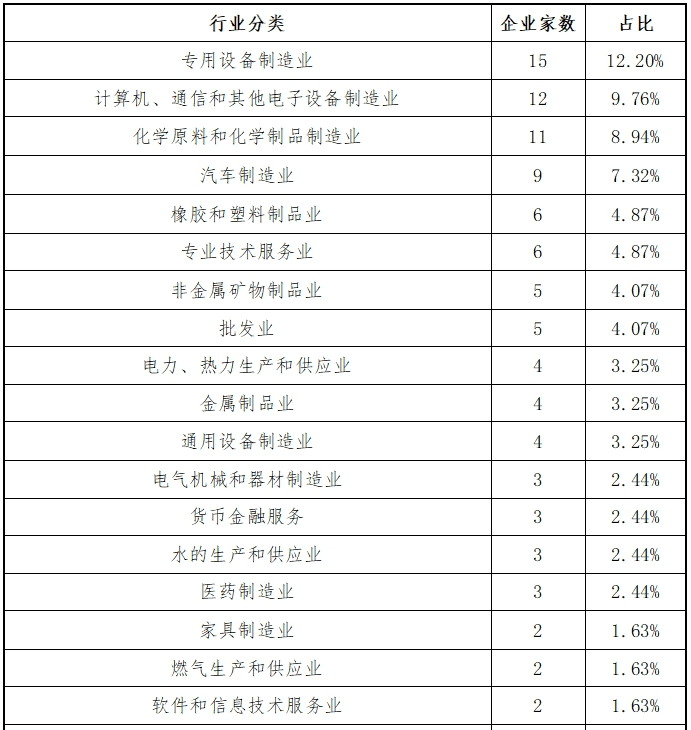 | 行业分类 | 企业家数 | 占比 |
|---|---|---|
| 专用设备制造业 | 15 | 12.20% |
| 计算机、通信和其他电子设备制造业 | 12 | 9.76% |
| 化学原料和化学制品制造业 | 11 | 8.94% |
| 汽车制造业 | 9 | 7.32% |
| 橡胶和塑料制品业 | 6 | 4.87% |
| 专业技术服务业 | 6 | 4.87% |
| 非金属矿物制品业 | 5 | 4.07% |
| 批发业 | 5 | 4.07% |
| 电力、热力生产和供应业 | 4 | 3.25% |
| 金属制品业 | 4 | 3.25% |
| 通用设备制造业 | 4 | 3.25% |
| 电气机械和器材制造业 | 3 | 2.44% |
| 货币金融服务 | 3 | 2.44% |
| 水的生产和供应业 | 3 | 2.44% |
| 医药制造业 | 3 | 2.44% |
| 家具制造业 | 2 | 1.63% |
| 燃气生产和供应业 | 2 | 1.63% |
| 软件和信息技术服务业 | 2 | 1.63% |